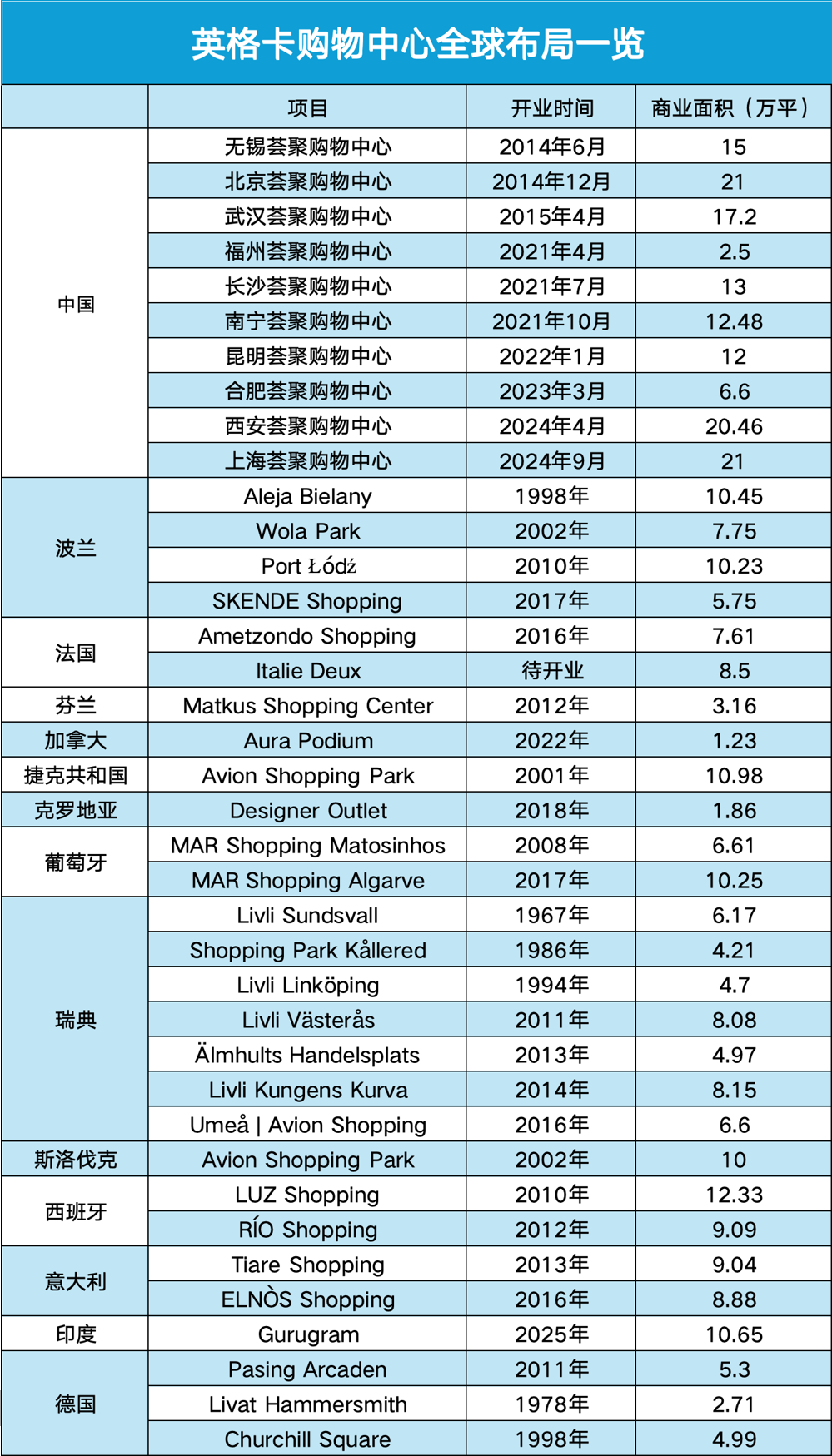 英格卡购物中心全球布局一览

| | 项目 | 开业时间 | 商业面积（万平） |
|---|---|---|---|
| 中国 | 无锡荟聚购物中心 | 2014年6月 | 15 |
| | 北京荟聚购物中心 | 2014年12月 | 21 |
| | 武汉荟聚购物中心 | 2015年4月 | 17.2 |
| | 福州荟聚购物中心 | 2021年4月 | 2.5 |
| | 长沙荟聚购物中心 | 2021年7月 | 13 |
| | 南宁荟聚购物中心 | 2021年10月 | 12.48 |
| | 昆明荟聚购物中心 | 2022年1月 | 12 |
| | 合肥荟聚购物中心 | 2023年3月 | 6.6 |
| | 西安荟聚购物中心 | 2024年4月 | 20.46 |
| | 上海荟聚购物中心 | 2024年9月 | 21 |
| 波兰 | Aleja Bielany | 1998年 | 10.45 |
| | Wola Park | 2002年 | 7.75 |
| | Port Łódź | 2010年 | 10.23 |
| | SKENDE Shopping | 2017年 | 5.75 |
| 法国 | Ametzondo Shopping | 2016年 | 7.61 |
| | Italie Deux | 待开业 | 8.5 |
| 芬兰 | Matkus Shopping Center | 2012年 | 3.16 |
| 加拿大 | Aura Podium | 2022年 | 1.23 |
| 捷克共和国 | Avion Shopping Park | 2001年 | 10.98 |
| 克罗地亚 | Designer Outlet | 2018年 | 1.86 |
| 葡萄牙 | MAR Shopping Matosinhos | 2008年 | 6.61 |
| | MAR Shopping Algarve | 2017年 | 10.25 |
| 瑞典 | Livli Sundsvall | 1967年 | 6.17 |
| | Shopping Park Kållered | 1986年 | 4.21 |
| | Livli Linköping | 1994年 | 4.7 |
| | Livli Västerås | 2011年 | 8.08 |
| | Älmhults Handelsplats | 2013年 | 4.97 |
| | Livli Kungens Kurva | 2014年 | 8.15 |
| | Umeå \| Avion Shopping | 2016年 | 6.6 |
| 斯洛伐克 | Avion Shopping Park | 2002年 | 10 |
| 西班牙 | LUZ Shopping | 2010年 | 12.33 |
| | RÍO Shopping | 2012年 | 9.09 |
| 意大利 | Tiare Shopping | 2013年 | 9.04 |
| | ELNÒS Shopping | 2016年 | 8.88 |
| 印度 | Gurugram | 2025年 | 10.65 |
| 德国 | Pasing Arcaden | 2011年 | 5.3 |
| | Livat Hammersmith | 1978年 | 2.71 |
| | Churchill Square | 1998年 | 4.99 |